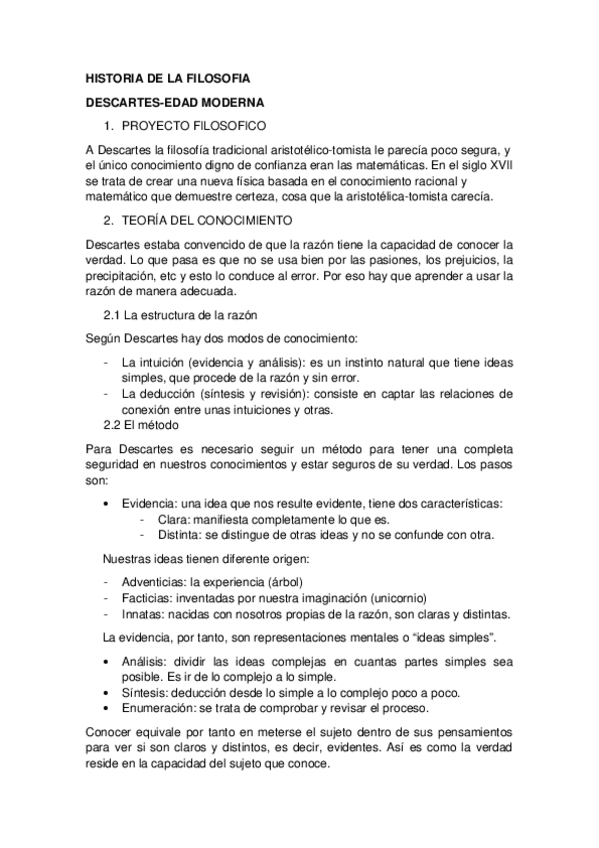 HISTORIA DE LA FILOSOFIA

DESCARTES-EDAD MODERNA

1. PROYECTO FILOSOFICO

A Descartes la filosofía tradicional aristotélico-tomista le parecía poco segura, y el único conocimiento digno de confianza eran las matemáticas. En el siglo XVII se trata de crear una nueva física basada en el conocimiento racional y matemático que demuestre certeza, cosa que la aristotélica-tomista carecía.

2. TEORÍA DEL CONOCIMIENTO

Descartes estaba convencido de que la razón tiene la capacidad de conocer la verdad. Lo que pasa es que no se usa bien por las pasiones, los prejuicios, la precipitación, etc y esto lo conduce al error. Por eso hay que aprender a usar la razón de manera adecuada.

2.1 La estructura de la razón

Según Descartes hay dos modos de conocimiento:

- La intuición (evidencia y análisis): es un instinto natural que tiene ideas simples, que procede de la razón y sin error.
- La deducción (síntesis y revisión): consiste en captar las relaciones de conexión entre unas intuiciones y otras.

2.2 El método

Para Descartes es necesario seguir un método para tener una completa seguridad en nuestros conocimientos y estar seguros de su verdad. Los pasos son:

• Evidencia: una idea que nos resulte evidente, tiene dos características:
- Clara: manifiesta completamente lo que es.
- Distinta: se distingue de otras ideas y no se confunde con otra.

Nuestras ideas tienen diferente origen:

- Adventicias: la experiencia (árbol)
- Facticias: inventadas por nuestra imaginación (unicornio)
- Innatas: nacidas con nosotros propias de la razón, son claras y distintas.

La evidencia, por tanto, son representaciones mentales o “ideas simples”.

• Análisis: dividir las ideas complejas en cuantas partes simples sea posible. Es ir de lo complejo a lo simple.
• Síntesis: deducción desde lo simple a lo complejo poco a poco.
• Enumeración: se trata de comprobar y revisar el proceso.

Conocer equivale por tanto en meterse el sujeto dentro de sus pensamientos para ver si son claros y distintos, es decir, evidentes. Así es como la verdad reside en la capacidad del sujeto que conoce.